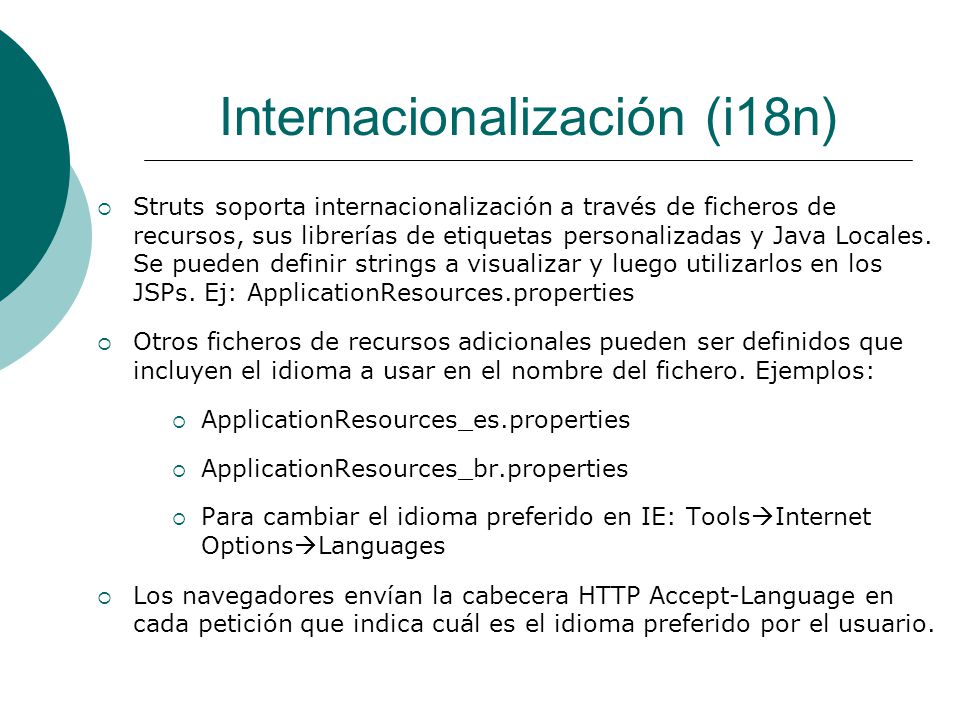 Internacionalización (i18n)

Struts soporta internacionalización a través de ficheros de recursos, sus librerías de etiquetas personalizadas y Java Locales. Se pueden definir strings a visualizar y luego utilizarlos en los JSPs. Ej: ApplicationResources.properties

Otros ficheros de recursos adicionales pueden ser definidos que incluyen el idioma a usar en el nombre del fichero. Ejemplos:

ApplicationResources_es.properties

ApplicationResources_br.properties

Para cambiar el idioma preferido en IE: Tools→Internet Options→Languages

Los navegadores envían la cabecera HTTP Accept-Language en cada petición que indica cuál es el idioma preferido por el usuario.